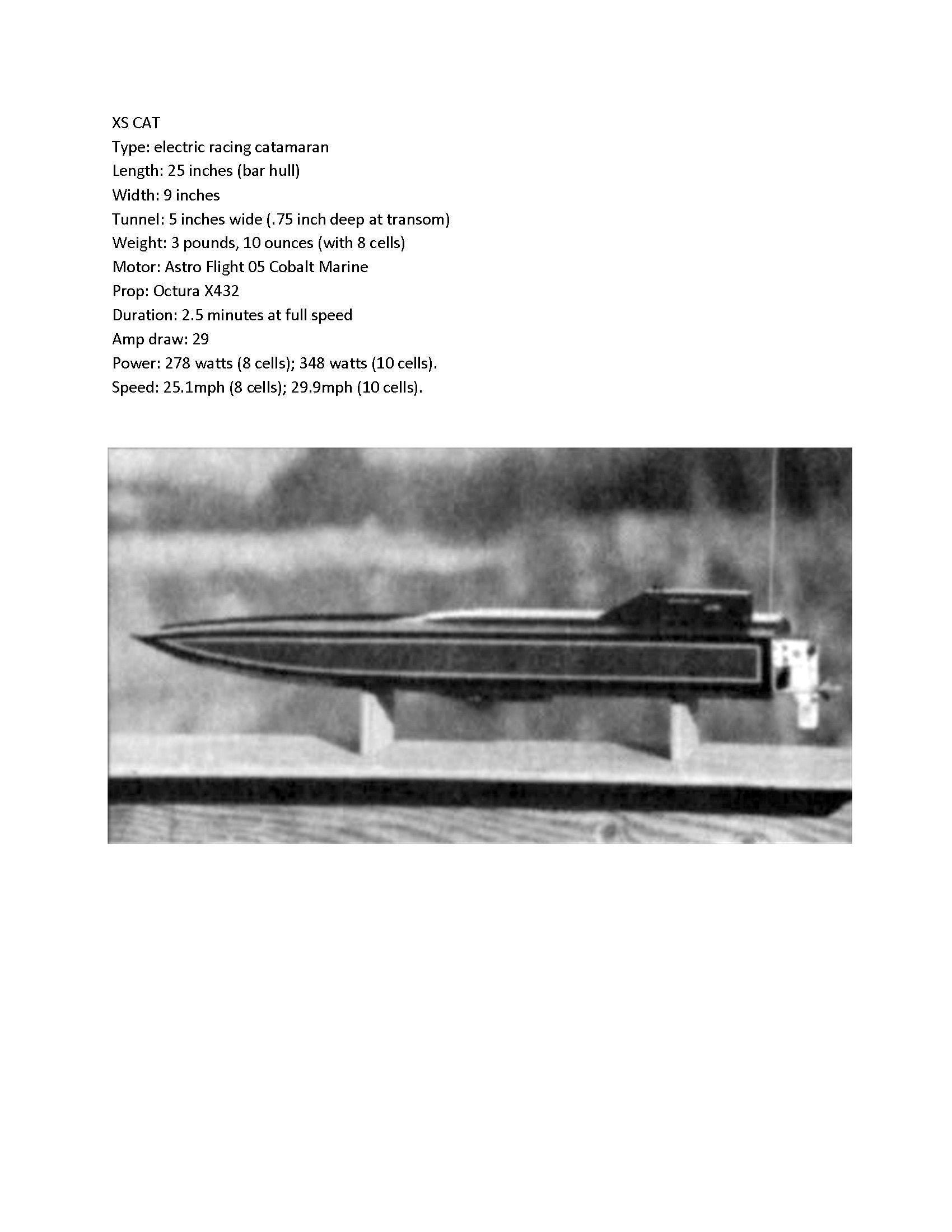 XS CAT
Type: electric racing catamaran
Length: 25 inches (bar hull)
Width: 9 inches
Tunnel: 5 inches wide (.75 inch deep at transom)
Weight: 3 pounds, 10 ounces (with 8 cells)
Motor: Astro Flight 05 Cobalt Marine
Prop: Octura X432
Duration: 2.5 minutes at full speed
Amp draw: 29
Power: 278 watts (8 cells); 348 watts (10 cells).
Speed: 25.1mph (8 cells); 29.9mph (10 cells).